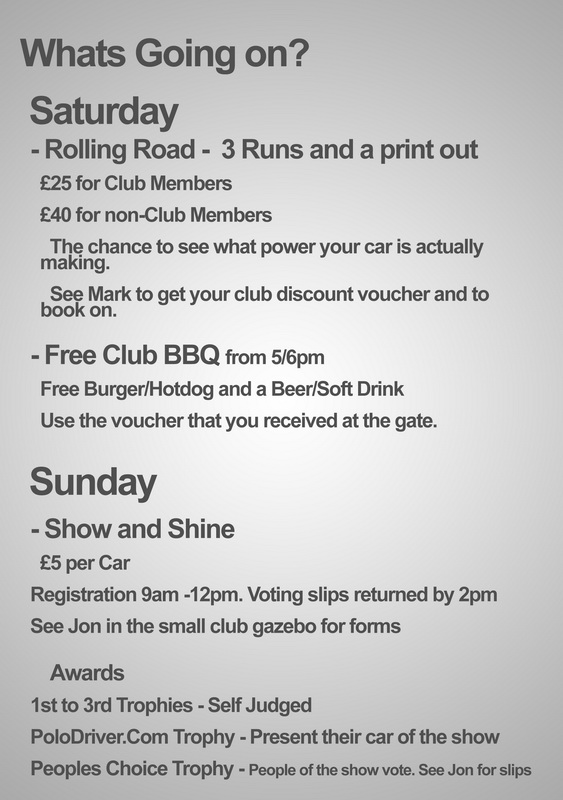 Whats Going on?

Saturday

- Rolling Road - 3 Runs and a print out

£25 for Club Members

£40 for non-Club Members

The chance to see what power your car is actually making.

See Mark to get your club discount voucher and to book on.

- Free Club BBQ from 5/6pm

Free Burger/Hotdog and a Beer/Soft Drink

Use the voucher that you received at the gate.

Sunday

- Show and Shine

£5 per Car

Registration 9am -12pm. Voting slips returned by 2pm

See Jon in the small club gazebo for forms

Awards

1st to 3rd Trophies - Self Judged

PoloDriver.Com Trophy - Present their car of the show

Peoples Choice Trophy - People of the show vote. See Jon for slips